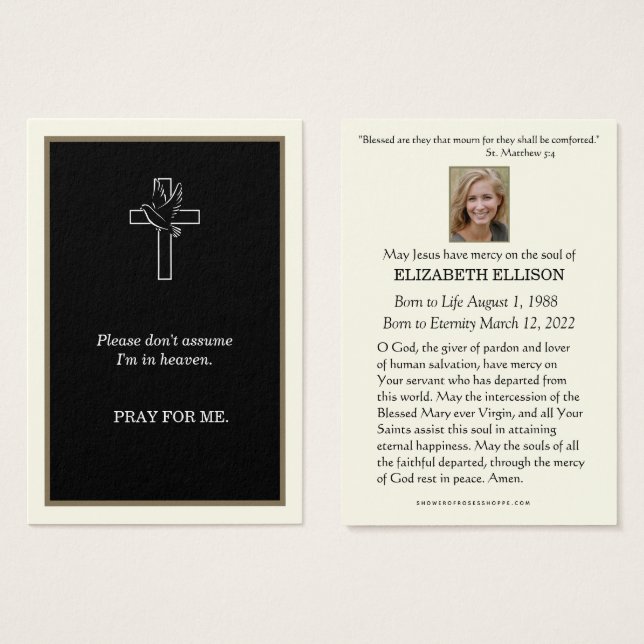 Please don't assume I'm in heaven.

PRAY FOR ME.

"Blessed are they that mourn for they shall be comforted."
St. Matthew 5:4

May Jesus have mercy on the soul of
ELIZABETH ELLISON
Born to Life August 1, 1988
Born to Eternity March 12, 2022

O God, the giver of pardon and lover of human salvation, have mercy on Your servant who has departed from this world. May the intercession of the Blessed Mary ever Virgin, and all Your Saints assist this soul in attaining eternal happiness. May the souls of all the faithful departed, through the mercy of God rest in peace. Amen.

SHOWEROFROSESSHOPPE.COM